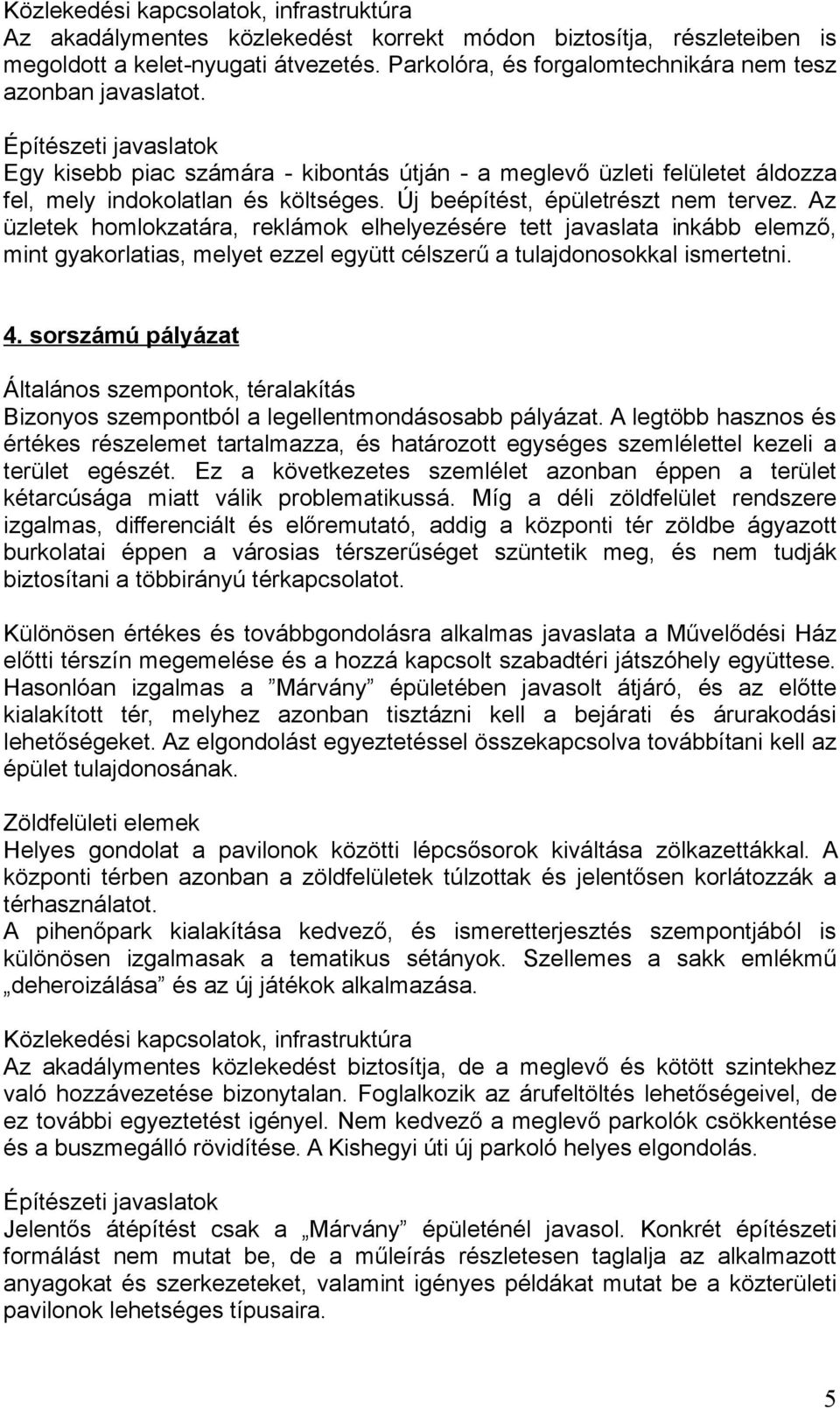 Közlekedési kapcsolatok, infrastruktúra
Az akadálymentes közlekedést korrekt módon biztosítja, részleteiben is megoldott a kelet-nyugati átvezetés. Parkolóra, és forgalomtechnikára nem tesz azonban javaslatot.

Építészeti javaslatok
Egy kisebb piac számára - kibontás útján - a meglevő üzleti felületet áldozza fel, mely indokolatlan és költséges. Új beépítést, épületrészt nem tervez. Az üzletek homlokzatára, reklámok elhelyezésére tett javaslata inkább elemző, mint gyakorlatias, melyet ezzel együtt célszerű a tulajdonosokkal ismertetni.

4. sorszámú pályázat

Általános szempontok, téralakítás
Bizonyos szempontból a legellentmondásosabb pályázat. A legtöbb hasznos és értékes részelemet tartalmazza, és határozott egységes szemlélettel kezeli a terület egészét. Ez a következetes szemlélet azonban éppen a terület kétarcúsága miatt válik problematikussá. Míg a déli zöldfelület rendszere izgalmas, differenciált és előremutató, addig a központi tér zöldbe ágyazott burkolatai éppen a városias térszerűséget szüntetik meg, és nem tudják biztosítani a többirányú térkapcsolatot.

Különösen értékes és továbbgondolásra alkalmas javaslata a Művelődési Ház előtti térszín megemelése és a hozzá kapcsolt szabadtéri játszóhely együttese. Hasonlóan izgalmas a ”Márvány” épületében javasolt átjáró, és az előtte kialakított tér, melyhez azonban tisztázni kell a bejárati és árurakodási lehetőségeket. Az elgondolást egyeztetéssel összekapcsolva továbbítani kell az épület tulajdonosának.

Zöldfelületi elemek
Helyes gondolat a pavilonok közötti lépcsősorok kiváltása zölkazettákkal. A központi térben azonban a zöldfelületek túlzottak és jelentősen korlátozzák a térhasználatot.
A pihenőpark kialakítása kedvező, és ismeretterjesztés szempontjából is különösen izgalmasak a tematikus sétányok. Szellemes a sakk emlékmű „deheroizálása” és az új játékok alkalmazása.

Közlekedési kapcsolatok, infrastruktúra
Az akadálymentes közlekedést biztosítja, de a meglevő és kötött szintekhez való hozzávezetése bizonytalan. Foglalkozik az árufeltöltés lehetőségeivel, de ez további egyeztetést igényel. Nem kedvező a meglevő parkolók csökkentése és a buszmegálló rövidítése. A Kishegyi úti új parkoló helyes elgondolás.

Építészeti javaslatok
Jelentős átépítést csak a „Márvány” épületénél javasol. Konkrét építészeti formálást nem mutat be, de a műleírás részletesen taglalja az alkalmazott anyagokat és szerkezeteket, valamint igényes példákat mutat be a közterületi pavilonok lehetséges típusaira.

5